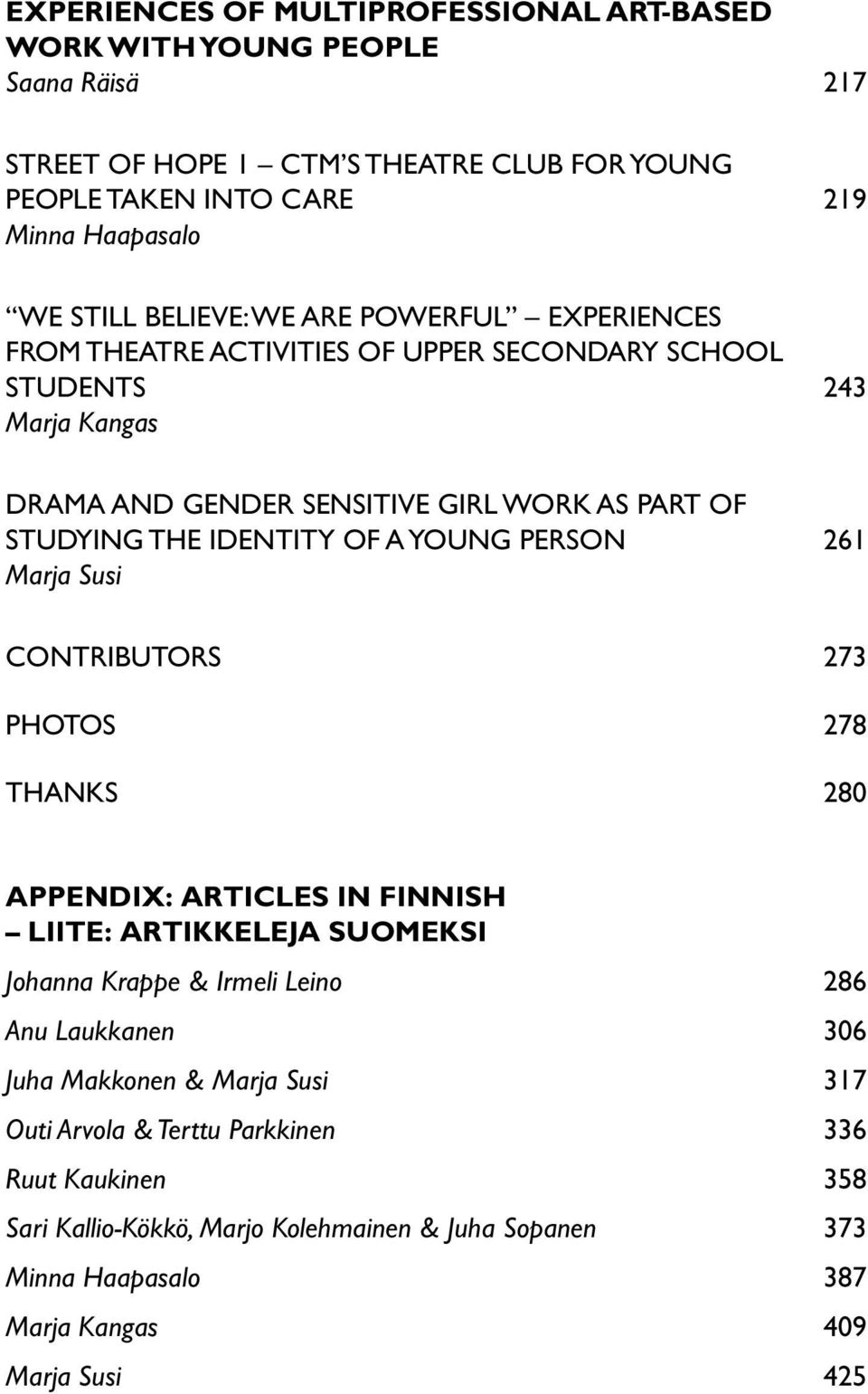 EXPERIENCES OF MULTIPROFESSIONAL ART-BASED WORK WITH YOUNG PEOPLE
Saana Räisä 217

STREET OF HOPE 1 – CTM'S THEATRE CLUB FOR YOUNG PEOPLE TAKEN INTO CARE 219
Minna Haapasalo

"WE STILL BELIEVE: WE ARE POWERFUL" – EXPERIENCES FROM THEATRE ACTIVITIES OF UPPER SECONDARY SCHOOL STUDENTS 243
Marja Kangas

DRAMA AND GENDER SENSITIVE GIRL WORK AS PART OF STUDYING THE IDENTITY OF A YOUNG PERSON 261
Marja Susi

CONTRIBUTORS 273

PHOTOS 278

THANKS 280

APPENDIX: ARTICLES IN FINNISH – LIITE: ARTIKKELEJA SUOMEKSI

Johanna Krappe & Irmeli Leino 286

Anu Laukkanen 306

Juha Makkonen & Marja Susi 317

Outi Arvola & Terttu Parkkinen 336

Ruut Kaukinen 358

Sari Kallio-Kökkö, Marjo Kolehmainen & Juha Sopanen 373

Minna Haapasalo 387

Marja Kangas 409

Marja Susi 425